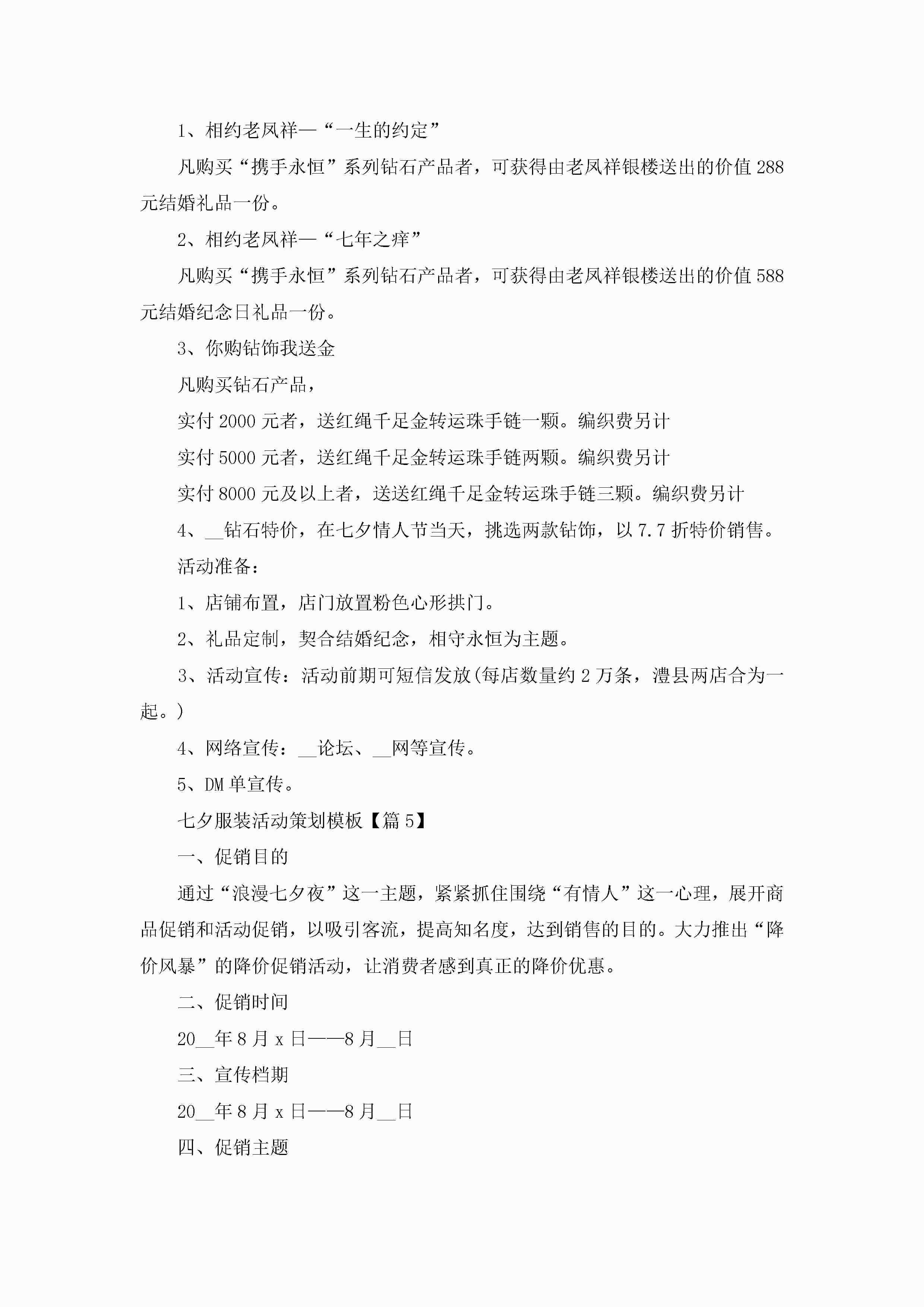 1、相约老凤祥—“一生的约定”

凡购买“携手永恒”系列钻石产品者，可获得由老凤祥银楼送出的价值288元结婚礼品一份。

2、相约老凤祥—“七年之痒”

凡购买“携手永恒”系列钻石产品者，可获得由老凤祥银楼送出的价值588元结婚纪念日礼品一份。

3、你购钻饰我送金

凡购买钻石产品，

实付2000元者，送红绳千足金转运珠手链一颗。编织费另计

实付5000元者，送红绳千足金转运珠手链两颗。编织费另计

实付8000元及以上者，送送红绳千足金转运珠手链三颗。编织费另计

4、__钻石特价，在七夕情人节当天，挑选两款钻饰，以7.7折特价销售。

活动准备：

1、店铺布置，店门放置粉色心形拱门。

2、礼品定制，契合结婚纪念，相守永恒为主题。

3、活动宣传：活动前期可短信发放(每店数量约2万条，澧县两店合为一起。)

4、网络宣传：__论坛、__网等宣传。

5、DM单宣传。

七夕服装活动策划模板【篇5】

一、促销目的

通过“浪漫七夕夜”这一主题，紧紧抓住围绕“有情人”这一心理，展开商品促销和活动促销，以吸引客流，提高知名度，达到销售的目的。大力推出“降价风暴”的降价促销活动，让消费者感到真正的降价优惠。

二、促销时间

20__年8月x日——8月__日

三、宣传档期

20__年8月x日——8月__日

四、促销主题